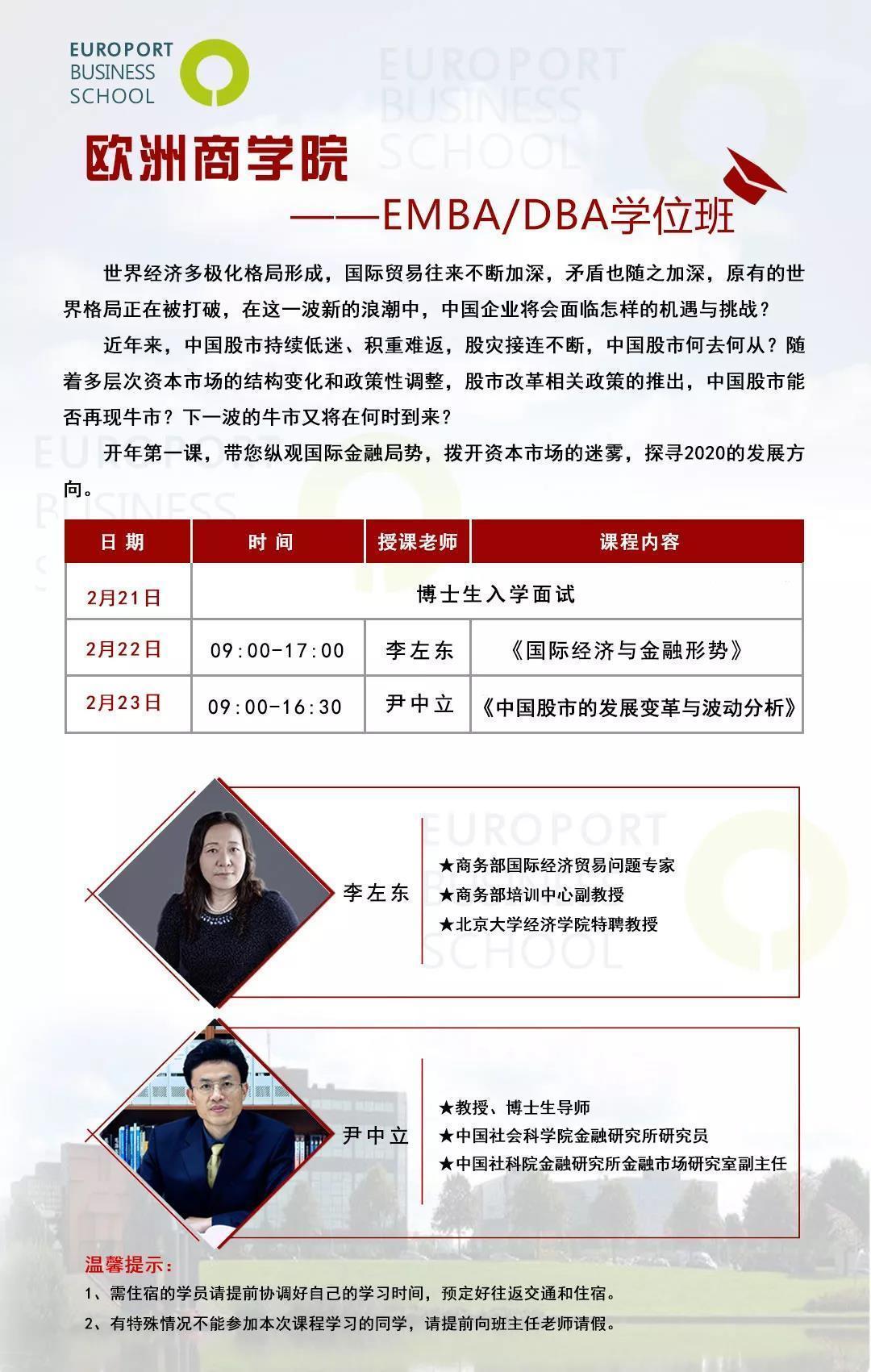 EUROPORT BUSINESS SCHOOL

EUROPORT BUSINESS SCHOOL

欧洲商学院

——EMBA/DBA学位班

世界经济多极化格局形成，国际贸易往来不断加深，矛盾也随之加深，原有的世界格局正在被打破，在这一波新的浪潮中，中国企业将会面临怎样的机遇与挑战？

近年来，中国股市持续低迷、积重难返，股灾接连不断，中国股市何去何从？随着多层次资本市场的结构变化和政策性调整，股市改革相关政策的推出，中国股市能否再现牛市？下一波的牛市又将在何时到来？

开年第一课，带您纵观国际金融局势，拨开资本市场的迷雾，探寻2020的发展方向。

| 日期 | 时间 | 授课老师 | 课程内容 |
|---|---|---|---|
| 2月21日 | 博士生入学面试 | | |
| 2月22日 | 09:00-17:00 | 李左东 | 《国际经济与金融形势》 |
| 2月23日 | 09:00-16:30 | 尹中立 | 《中国股市的发展变革与波动分析》 |

EUROPORT BUSINESS SCHOOL

李左东

★商务部国际经济贸易问题专家
★商务部培训中心副教授
★北京大学经济学院特聘教授

尹中立

★教授、博士生导师
★中国社会科学院金融研究所研究员
★中国社科院金融研究所金融市场研究室副主任

温馨提示：
1、需住宿的学员请提前协调好自己的学习时间，预定好往返交通和住宿。
2、有特殊情况不能参加本次课程学习的同学，请提前向班主任老师请假。